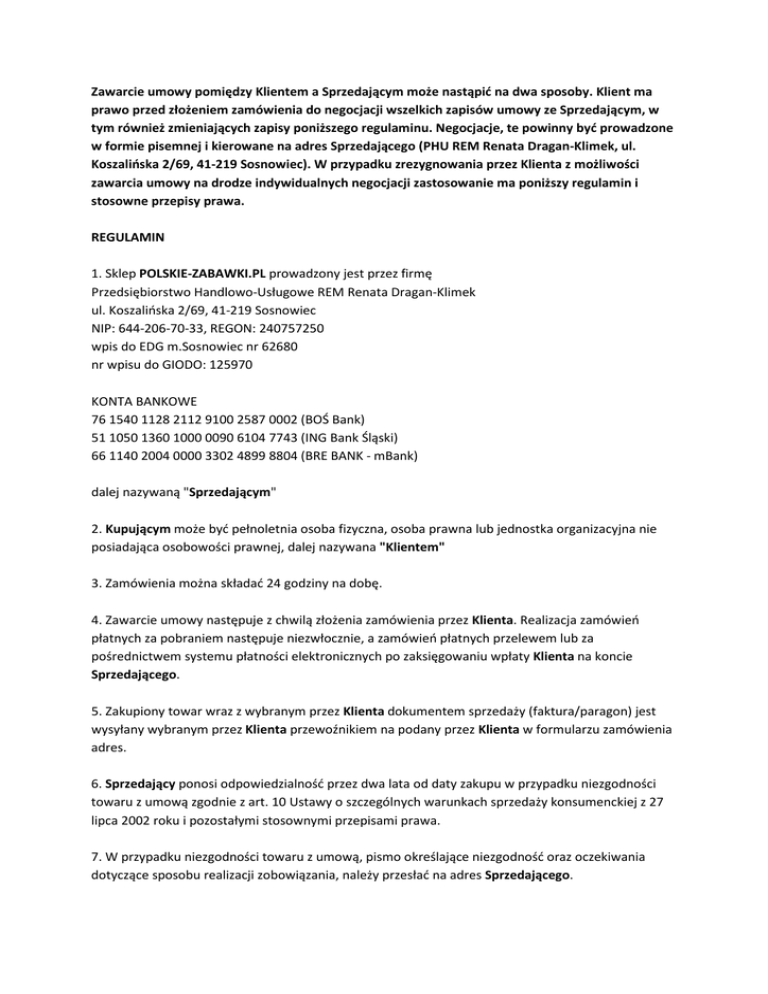 Zawarcie umowy pomiędzy Klientem a Sprzedającym może nastąpić na dwa sposoby. Klient ma prawo przed złożeniem zamówienia do negocjacji wszelkich zapisów umowy ze Sprzedającym, w tym również zmieniających zapisy poniższego regulaminu. Negocjacje, te powinny być prowadzone w formie pisemnej i kierowane na adres Sprzedającego (PHU REM Renata Dragan-Klimek, ul. Koszalińska 2/69, 41-219 Sosnowiec). W przypadku zrezygnowania przez Klienta z możliwości zawarcia umowy na drodze indywidualnych negocjacji zastosowanie ma poniższy regulamin i stosowne przepisy prawa.

REGULAMIN

1. Sklep POLSKIE-ZABAWKI.PL prowadzony jest przez firmę
Przedsiębiorstwo Handlowo-Usługowe REM Renata Dragan-Klimek
ul. Koszalińska 2/69, 41-219 Sosnowiec
NIP: 644-206-70-33, REGON: 240757250
wpis do EDG m.Sosnowiec nr 62680
nr wpisu do GIODO: 125970

KONTA BANKOWE
76 1540 1128 2112 9100 2587 0002 (BOŚ Bank)
51 1050 1360 1000 0090 6104 7743 (ING Bank Śląski)
66 1140 2004 0000 3302 4899 8804 (BRE BANK - mBank)

dalej nazywaną "Sprzedającym"

2. Kupującym może być pełnoletnia osoba fizyczna, osoba prawna lub jednostka organizacyjna nie posiadająca osobowości prawnej, dalej nazywana "Klientem"

3. Zamówienia można składać 24 godziny na dobę.

4. Zawarcie umowy następuje z chwilą złożenia zamówienia przez Klienta. Realizacja zamówień płatnych za pobraniem następuje niezwłocznie, a zamówień płatnych przelewem lub za pośrednictwem systemu płatności elektronicznych po zaksięgowaniu wpłaty Klienta na koncie Sprzedającego.

5. Zakupiony towar wraz z wybranym przez Klienta dokumentem sprzedaży (faktura/paragon) jest wysyłany wybranym przez Klienta przewoźnikiem na podany przez Klienta w formularzu zamówienia adres.

6. Sprzedający ponosi odpowiedzialność przez dwa lata od daty zakupu w przypadku niezgodności towaru z umową zgodnie z art. 10 Ustawy o szczególnych warunkach sprzedaży konsumenckiej z 27 lipca 2002 roku i pozostałymi stosownymi przepisami prawa.

7. W przypadku niezgodności towaru z umową, pismo określające niezgodność oraz oczekiwania dotyczące sposobu realizacji zobowiązania, należy przesłać na adres Sprzedającego.